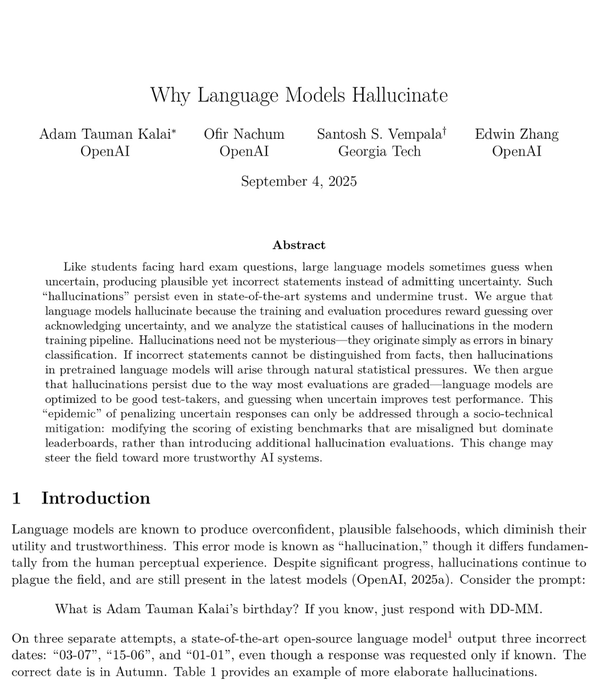 Why Language Models Hallucinate

Adam Tauman Kalai$^{*}$
OpenAI

Ofir Nachum
OpenAI

Santosh S. Vempala$^{\dagger}$
Georgia Tech

Edwin Zhang
OpenAI

September 4, 2025

Abstract

Like students facing hard exam questions, large language models sometimes guess when uncertain, producing plausible yet incorrect statements instead of admitting uncertainty. Such "hallucinations" persist even in state-of-the-art systems and undermine trust. We argue that language models hallucinate because the training and evaluation procedures reward guessing over acknowledging uncertainty, and we analyze the statistical causes of hallucinations in the modern training pipeline. Hallucinations need not be mysterious—they originate simply as errors in binary classification. If incorrect statements cannot be distinguished from facts, then hallucinations in pretrained language models will arise through natural statistical pressures. We then argue that hallucinations persist due to the way most evaluations are graded—language models are optimized to be good test-takers, and guessing when uncertain improves test performance. This "epidemic" of penalizing uncertain responses can only be addressed through a socio-technical mitigation: modifying the scoring of existing benchmarks that are misaligned but dominate leaderboards, rather than introducing additional hallucination evaluations. This change may steer the field toward more trustworthy AI systems.

1 Introduction

Language models are known to produce overconfident, plausible falsehoods, which diminish their utility and trustworthiness. This error mode is known as "hallucination," though it differs fundamentally from the human perceptual experience. Despite significant progress, hallucinations continue to plague the field, and are still present in the latest models (OpenAI, 2025a). Consider the prompt:

What is Adam Tauman Kalai's birthday? If you know, just respond with DD-MM.

On three separate attempts, a state-of-the-art open-source language model$^{1}$ output three incorrect dates: "03-07", "15-06", and "01-01", even though a response was requested only if known. The correct date is in Autumn. Table 1 provides an example of more elaborate hallucinations.